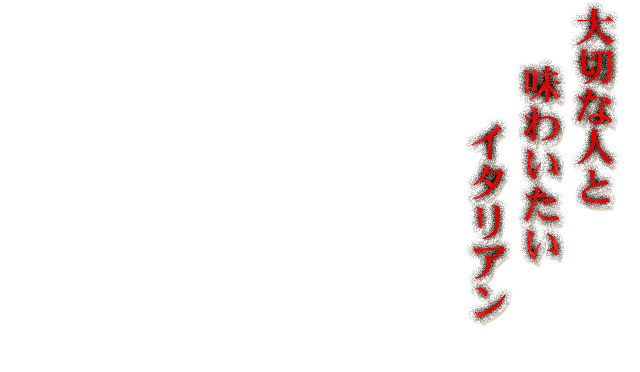 大切な人と
味わいたい
イタリアン